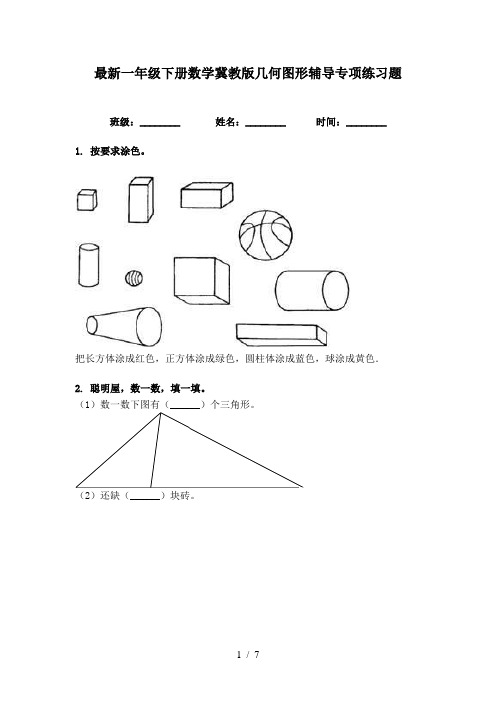 最新一年级下册数学冀教版几何图形辅导专项练习题

班级：________ 姓名：________ 时间：________

1. 按要求涂色。

把长方体涂成红色，正方体涂成绿色，圆柱体涂成蓝色，球涂成黄色．

2. 聪明屋，数一数，填一填。

（1）数一数下图有（______）个三角形。

（2）还缺（______）块砖。

1 / 7